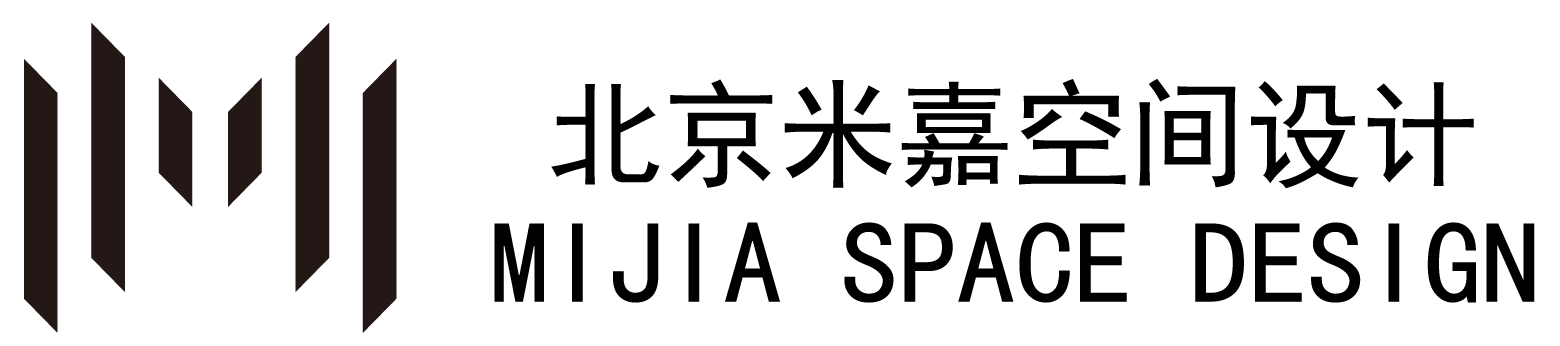 北京米嘉空间设计
MIJIA SPACE DESIGN